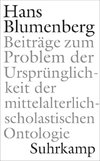 Hans Blumenberg
Beiträge zum Problem der Ursprünglichkeit der mittelalterlich-scholastischen Ontologie
Suhrkamp